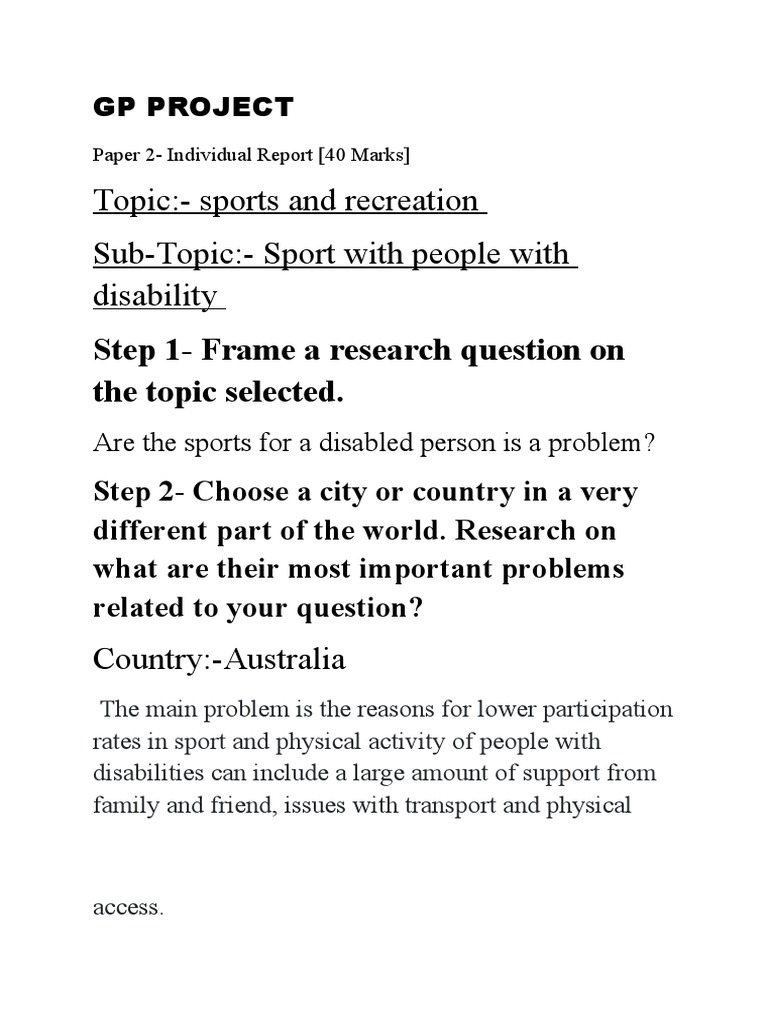 GP PROJECT

Paper 2- Individual Report [40 Marks]

Topic:- sports and recreation

Sub-Topic:- Sport with people with disability

Step 1- Frame a research question on the topic selected.

Are the sports for a disabled person is a problem?

Step 2- Choose a city or country in a very different part of the world. Research on what are their most important problems related to your question?

Country:-Australia

The main problem is the reasons for lower participation rates in sport and physical activity of people with disabilities can include a large amount of support from family and friend, issues with transport and physical

access.